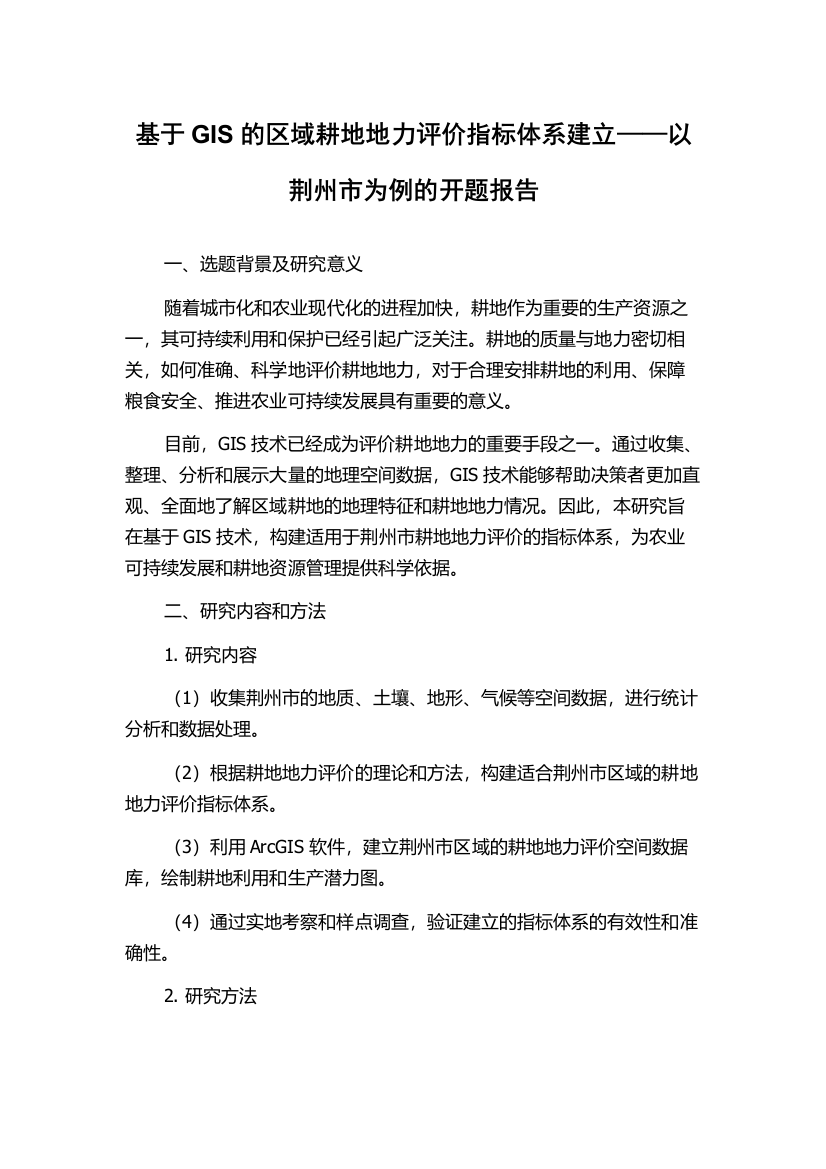 基于 GIS 的区域耕地地力评价指标体系建立——以荆州市为例的开题报告

一、选题背景及研究意义

随着城市化和农业现代化的进程加快，耕地作为重要的生产资源之一，其可持续利用和保护已经引起广泛关注。耕地的质量与地力密切相关，如何准确、科学地评价耕地地力，对于合理安排耕地的利用、保障粮食安全、推进农业可持续发展具有重要的意义。

目前，GIS 技术已经成为评价耕地地力的重要手段之一。通过收集、整理、分析和展示大量的地理空间数据，GIS 技术能够帮助决策者更加直观、全面地了解区域耕地的地理特征和耕地地力情况。因此，本研究旨在基于 GIS 技术，构建适用于荆州市耕地地力评价的指标体系，为农业可持续发展和耕地资源管理提供科学依据。

二、研究内容和方法

1. 研究内容

（1）收集荆州市的地质、土壤、地形、气候等空间数据，进行统计分析和数据处理。

（2）根据耕地地力评价的理论和方法，构建适合荆州市区域的耕地地力评价指标体系。

（3）利用 ArcGIS 软件，建立荆州市区域的耕地地力评价空间数据库，绘制耕地利用和生产潜力图。

（4）通过实地考察和样点调查，验证建立的指标体系的有效性和准确性。

2. 研究方法